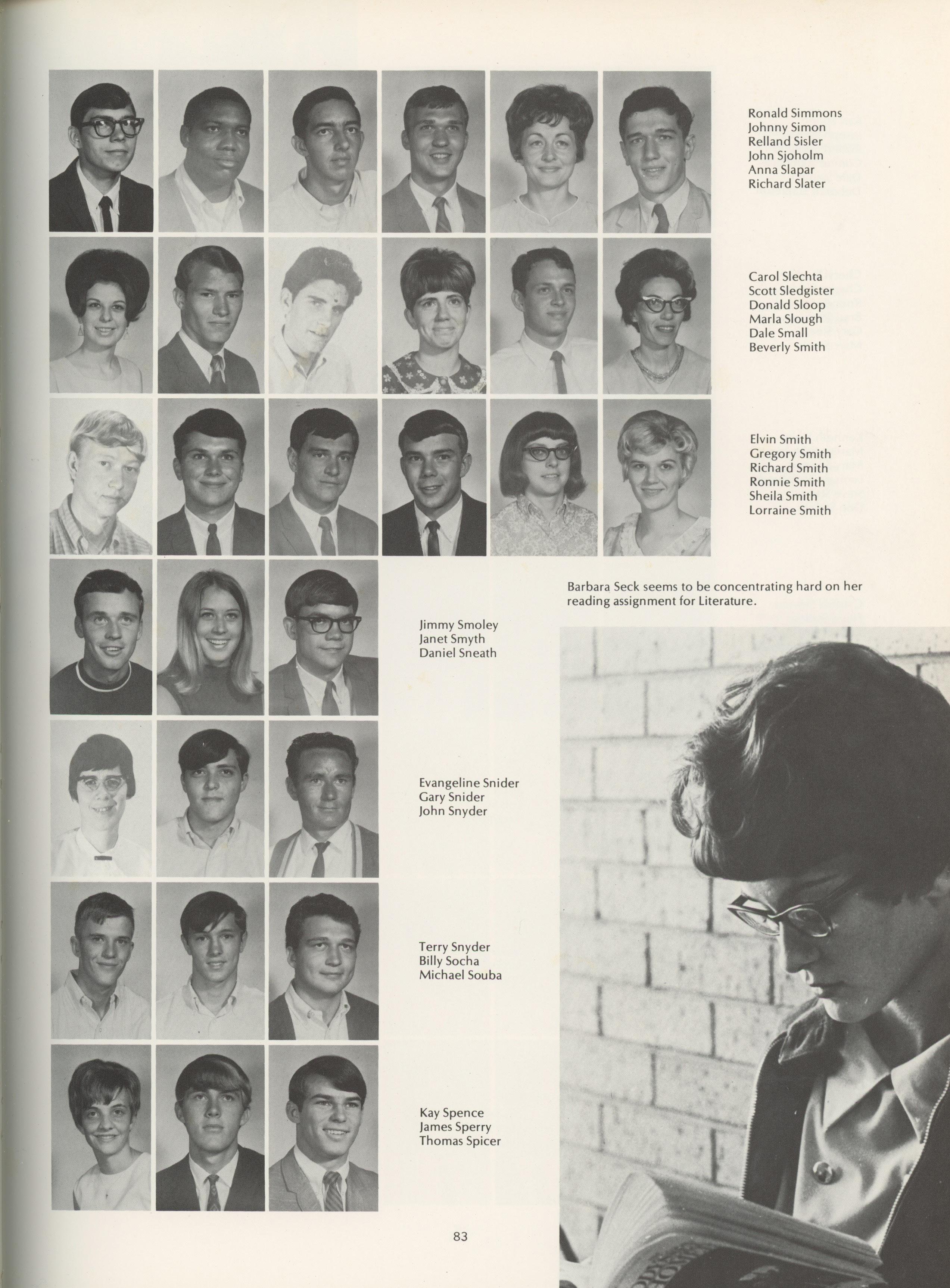 Ronald Simmons
Johnny Simon
Relland Sisler
John Sjoholm
Anna Slapar
Richard Slater

Carol Slechta
Scott Sledgister
Donald Sloop
Marla Slough
Dale Small
Beverly Smith

Elvin Smith
Gregory Smith
Richard Smith
Ronnie Smith
Sheila Smith
Lorraine Smith

Barbara Seck seems to be concentrating hard on her reading assignment for Literature.

Jimmy Smoley
Janet Smyth
Daniel Sneath

Evangeline Snider
Gary Snider
John Snyder

Terry Snyder
Billy Socha
Michael Souba

Kay Spence
James Sperry
Thomas Spicer

83